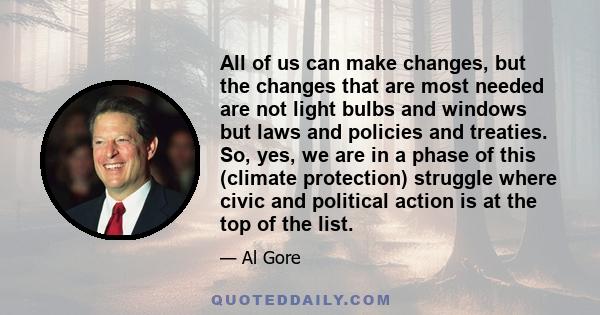 All of us can make changes, but the changes that are most needed are not light bulbs and windows but laws and policies and treaties. So, yes, we are in a phase of this (climate protection) struggle where civic and political action is at the top of the list.

— Al Gore

QUOTEDDAILY.COM